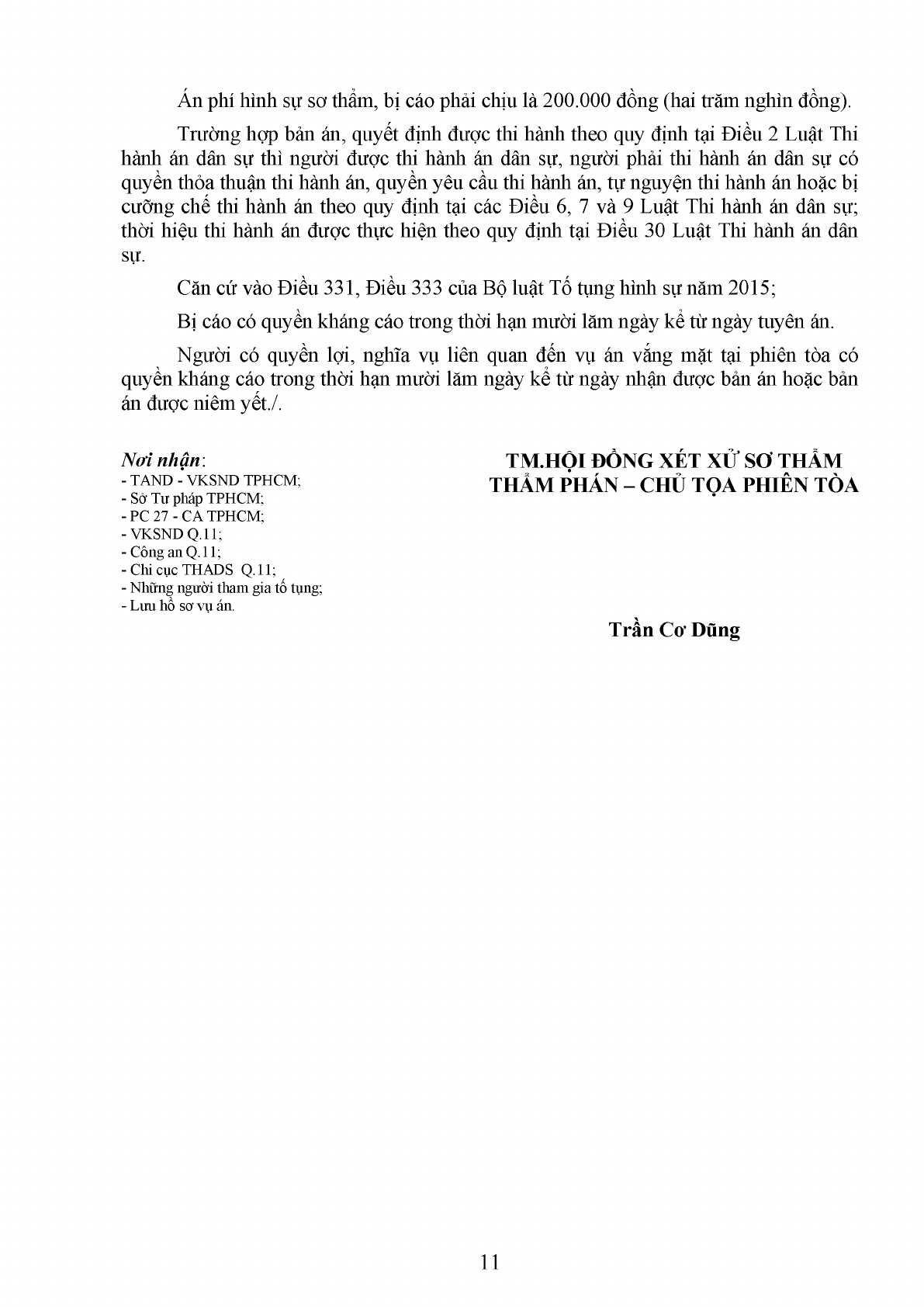 Án phí hình sự sơ thẩm, bị cáo phải chịu là 200.000 đồng (hai trăm nghìn đồng).

Trường hợp bản án, quyết định được thi hành theo quy định tại Điều 2 Luật Thi hành án dân sự thì người được thi hành án dân sự, người phải thi hành án dân sự có quyền thỏa thuận thi hành án, quyền yêu cầu thi hành án, tự nguyện thi hành án hoặc bị cưỡng chế thi hành án theo quy định tại các Điều 6, 7 và 9 Luật Thi hành án dân sự; thời hiệu thi hành án được thực hiện theo quy định tại Điều 30 Luật Thi hành án dân sự.

Căn cứ vào Điều 331, Điều 333 của Bộ luật Tố tụng hình sự năm 2015;

Bị cáo có quyền kháng cáo trong thời hạn mười lăm ngày kể từ ngày tuyên án.

Người có quyền lợi, nghĩa vụ liên quan đến vụ án vắng mặt tại phiên tòa có quyền kháng cáo trong thời hạn mười lăm ngày kể từ ngày nhận được bản án hoặc bản án được niêm yết./.

Nơi nhận:
- TAND - VKSND TPHCM;
- Sở Tư pháp TPHCM;
- PC 27 - CA TPHCM;
- VKSND Q.11;
- Công an Q.11;
- Chi cục THADS Q.11;
- Những người tham gia tố tụng;
- Lưu hồ sơ vụ án.

TM.HỘI ĐỒNG XÉT XỬ SƠ THẨM
THẨM PHÁN – CHỦ TỌA PHIÊN TÒA

Trần Cơ Dũng

11